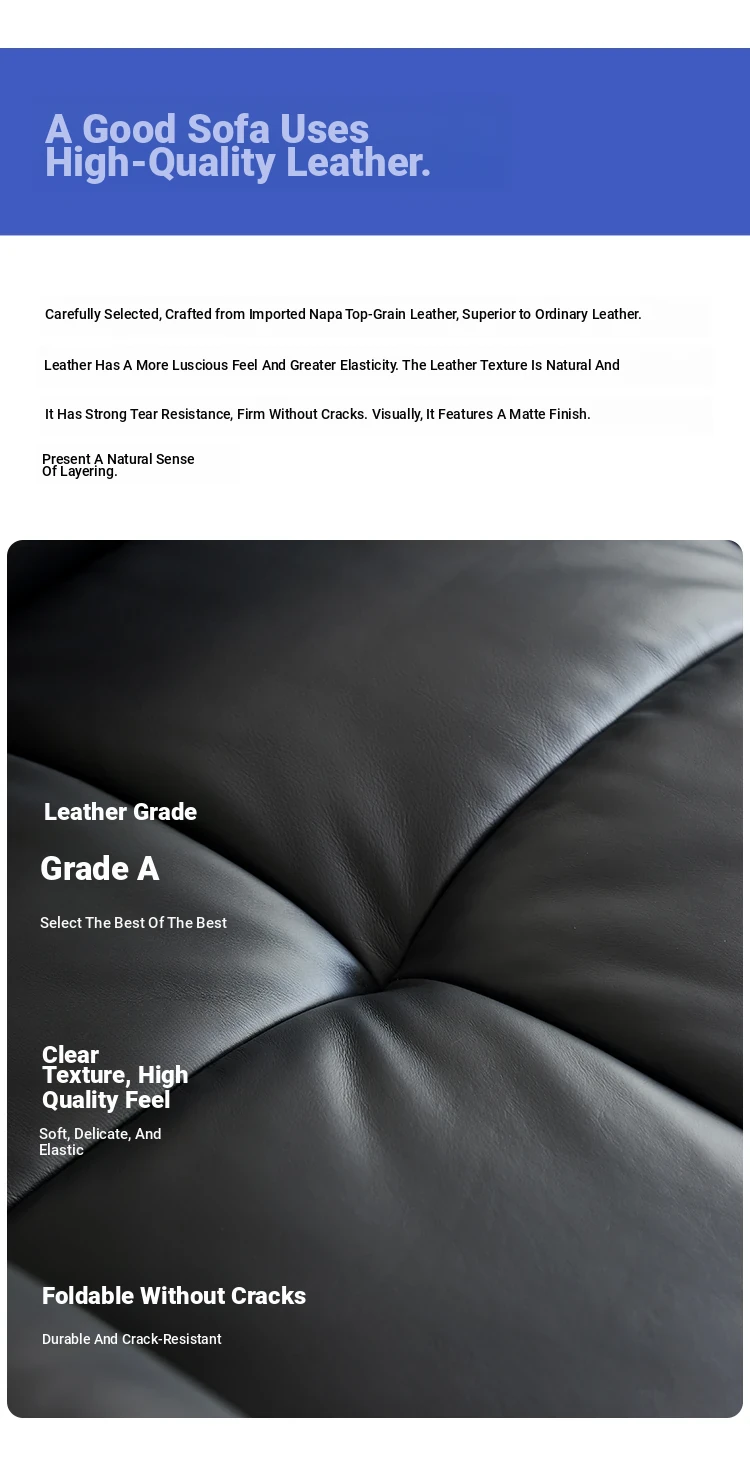 A Good Sofa Uses High-Quality Leather.

Carefully Selected, Crafted from Imported Napa Top-Grain Leather, Superior to Ordinary Leather.

Leather Has A More Luscious Feel And Greater Elasticity. The Leather Texture Is Natural And

It Has Strong Tear Resistance, Firm Without Cracks. Visually, It Features A Matte Finish.

Present A Natural Sense Of Layering.

Leather Grade

Grade A

Select The Best Of The Best

Clear Texture, High Quality Feel

Soft, Delicate, And Elastic

Foldable Without Cracks

Durable And Crack-Resistant